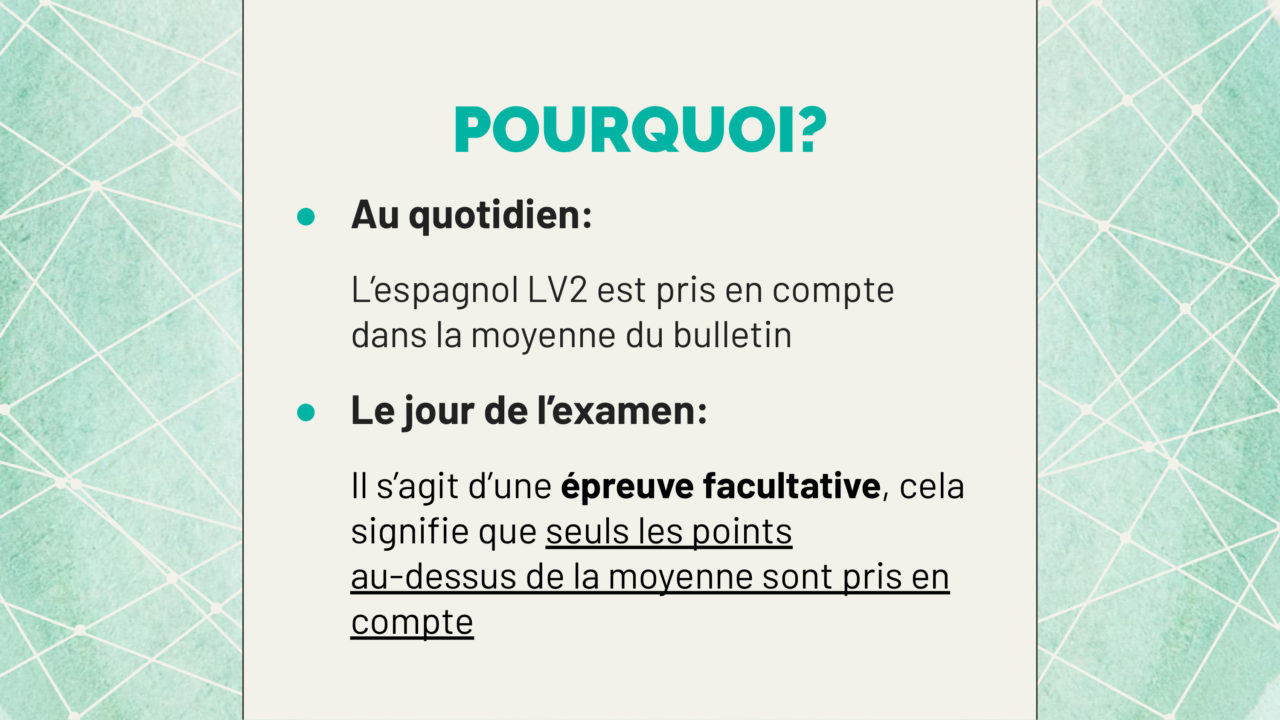 POURQUOI?

• Au quotidien:

L'espagnol LV2 est pris en compte dans la moyenne du bulletin

• Le jour de l'examen:

Il s'agit d'une épreuve facultative, cela signifie que seuls les points au-dessus de la moyenne sont pris en compte